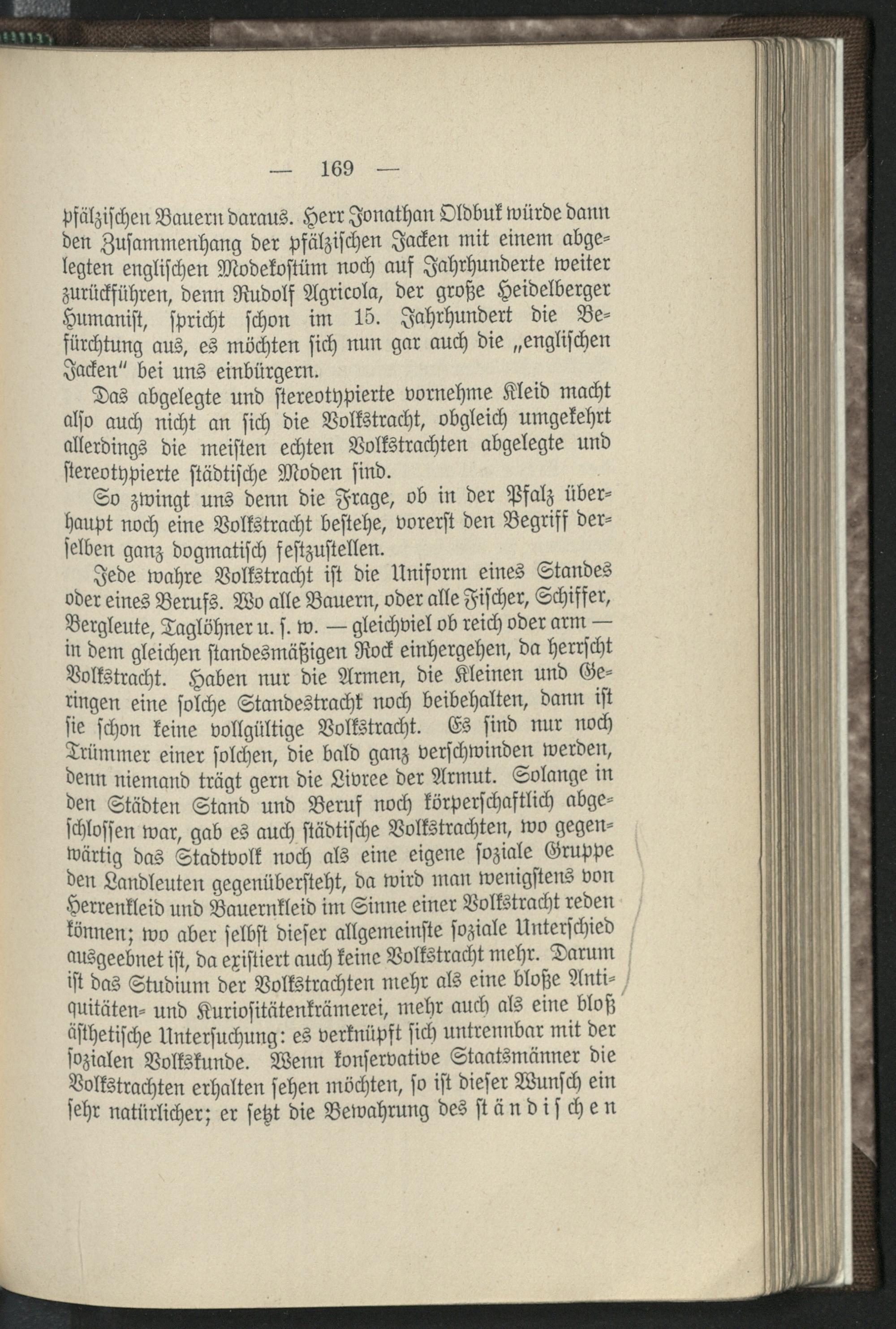 — 169 —

pfälzischen Bauern daraus. Herr Jonathan Oldbuk würde dann den Zusammenhang der pfälzischen Jacken mit einem abgelegten englischen Modekostüm noch auf Jahrhunderte weiter zurückführen, denn Rudolf Agricola, der große Heidelberger Humanist, spricht schon im 15. Jahrhundert die Befürchtung aus, es möchten sich nun gar auch die „englischen Jacken" bei uns einbürgern.

Das abgelegte und stereotypierte vornehme Kleid macht also auch nicht an sich die Volkstracht, obgleich umgekehrt allerdings die meisten echten Volkstrachten abgelegte und stereotypierte städtische Moden sind.

So zwingt uns denn die Frage, ob in der Pfalz überhaupt noch eine Volkstracht bestehe, vorerst den Begriff derselben ganz dogmatisch festzustellen.

Jede wahre Volkstracht ist die Uniform eines Standes oder eines Berufs. Wo alle Bauern, oder alle Fischer, Schiffer, Bergleute, Taglöhner u. s. w. — gleichviel ob reich oder arm — in dem gleichen standesmäßigen Rock einhergehen, da herrscht Volkstracht. Haben nur die Armen, die Kleinen und Geringen eine solche Standestracht noch beibehalten, dann ist sie schon keine vollgültige Volkstracht. Es sind nur noch Trümmer einer solchen, die bald ganz verschwinden werden, denn niemand trägt gern die Livree der Armut. Solange in den Städten Stand und Beruf noch körperschaftlich abgeschlossen war, gab es auch städtische Volkstrachten, wo gegenwärtig das Stadtvolk noch als eine eigene soziale Gruppe den Landleuten gegenübersteht, da wird man wenigstens von Herrenkleid und Bauernkleid im Sinne einer Volkstracht reden können; wo aber selbst dieser allgemeinste soziale Unterschied ausgeebnet ist, da existiert auch keine Volkstracht mehr. Darum ist das Studium der Volkstrachten mehr als eine bloße Antiquitäten- und Kuriositätenkrämerei, mehr auch als eine bloß ästhetische Untersuchung: es verknüpft sich untrennbar mit der sozialen Volkskunde. Wenn konservative Staatsmänner die Volkstrachten erhalten sehen möchten, so ist dieser Wunsch ein sehr natürlicher; er setzt die Bewahrung des ständischen